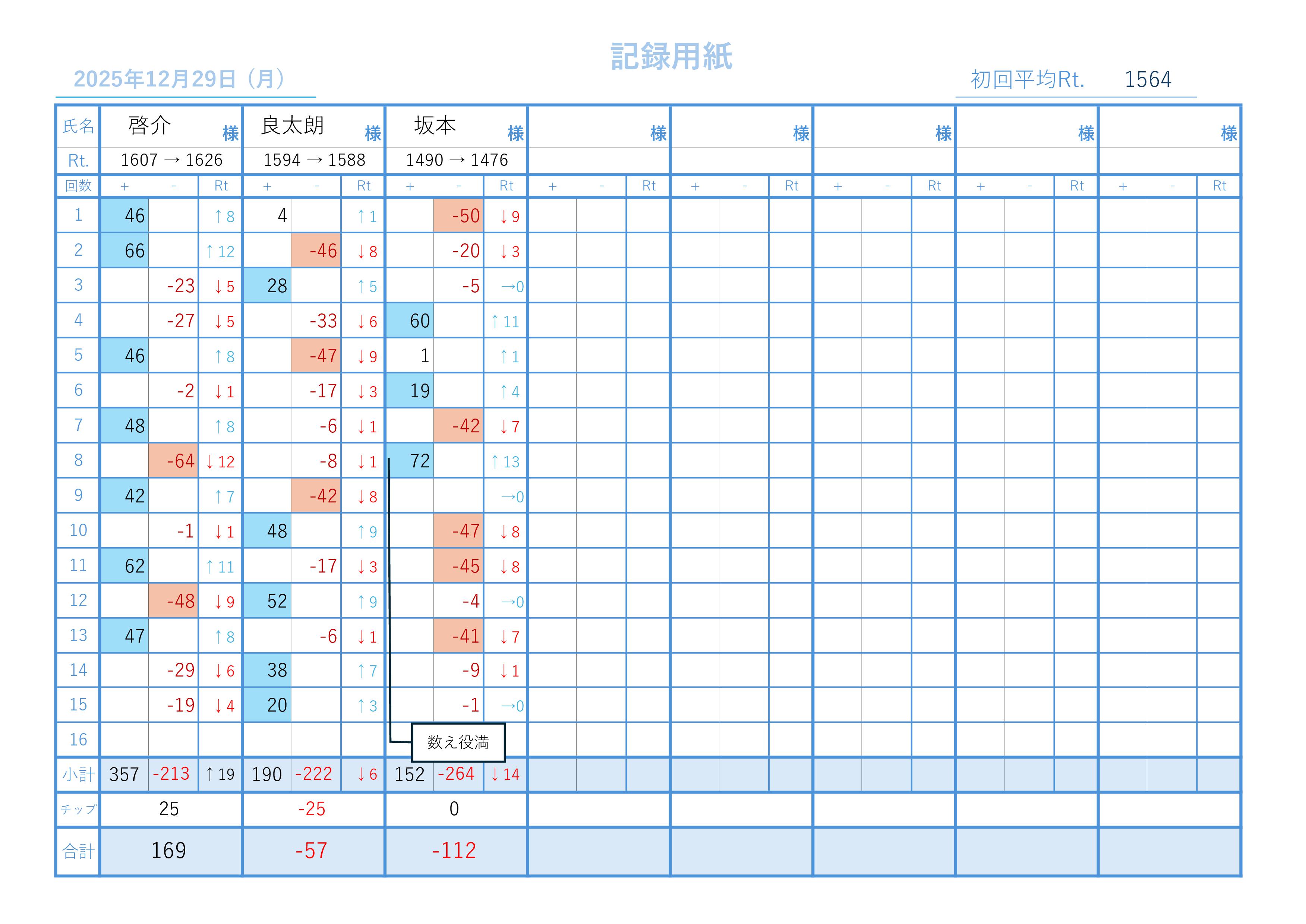 記録用紙

2025年12月29日（月）

初回平均Rt. 1564

| 氏名 | 啓介 様 | | | 良太朗 様 | | | 坂本 様 | | | 様 | | | 様 | | | 様 | | | 様 | | | 様 | | |
|---|---|---|---|---|---|---|---|---|---|---|---|---|---|---|---|---|---|---|---|---|---|---|---|---|
| Rt. | 1607 → 1626 | | | 1594 → 1588 | | | 1490 → 1476 | | | | | | | | | | | | | | | | | |
| 回数 | + | - | Rt | + | - | Rt | + | - | Rt | + | - | Rt | + | - | Rt | + | - | Rt | + | - | Rt | + | - | Rt |
| 1 | 46 | | ↑8 | 4 | | ↑1 | | -50 | ↓9 | | | | | | | | | | | | | | | |
| 2 | 66 | | ↑12 | | -46 | ↓8 | | -20 | ↓3 | | | | | | | | | | | | | | | |
| 3 | | -23 | ↓5 | 28 | | ↑5 | | -5 | →0 | | | | | | | | | | | | | | | |
| 4 | | -27 | ↓5 | | -33 | ↓6 | 60 | | ↑11 | | | | | | | | | | | | | | | |
| 5 | 46 | | ↑8 | | -47 | ↓9 | 1 | | ↑1 | | | | | | | | | | | | | | | |
| 6 | | -2 | ↓1 | | -17 | ↓3 | 19 | | ↑4 | | | | | | | | | | | | | | | |
| 7 | 48 | | ↑8 | | -6 | ↓1 | | -42 | ↓7 | | | | | | | | | | | | | | | |
| 8 | | -64 | ↓12 | | -8 | ↓1 | 72 | | ↑13 | | | | | | | | | | | | | | | |
| 9 | 42 | | ↑7 | | -42 | ↓8 | | | →0 | | | | | | | | | | | | | | | |
| 10 | | -1 | ↓1 | 48 | | ↑9 | | -47 | ↓8 | | | | | | | | | | | | | | | |
| 11 | 62 | | ↑11 | | -17 | ↓3 | | -45 | ↓8 | | | | | | | | | | | | | | | |
| 12 | | -48 | ↓9 | 52 | | ↑9 | | -4 | →0 | | | | | | | | | | | | | | | |
| 13 | 47 | | ↑8 | | -6 | ↓1 | | -41 | ↓7 | | | | | | | | | | | | | | | |
| 14 | | -29 | ↓6 | 38 | | ↑7 | | -9 | ↓1 | | | | | | | | | | | | | | | |
| 15 | | -19 | ↓4 | 20 | | ↑3 | | -1 | →0 | | | | | | | | | | | | | | | |
| 16 | | | | | | | | | | | | | | | | | | | | | | | | |
| 小計 | 357 | -213 | ↑19 | 190 | -222 | ↓6 | 152 | -264 | ↓14 | | | | | | | | | | | | | | | |
| チップ | 25 | | | -25 | | | 0 | | | | | | | | | | | | | | | | | |
| 合計 | 169 | | | -57 | | | -112 | | | | | | | | | | | | | | | | | |

数え役満